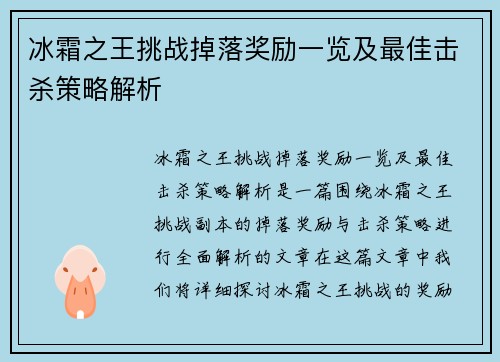 冰霜之王挑战掉落奖励一览及最佳击杀策略解析

冰霜之王挑战掉落奖励一览及最佳击杀策略解析是一篇围绕冰霜之王挑战副本的掉落奖励与击杀策略进行全面解析的文章在这篇文章中我们将详细探讨冰霜之王挑战的奖励